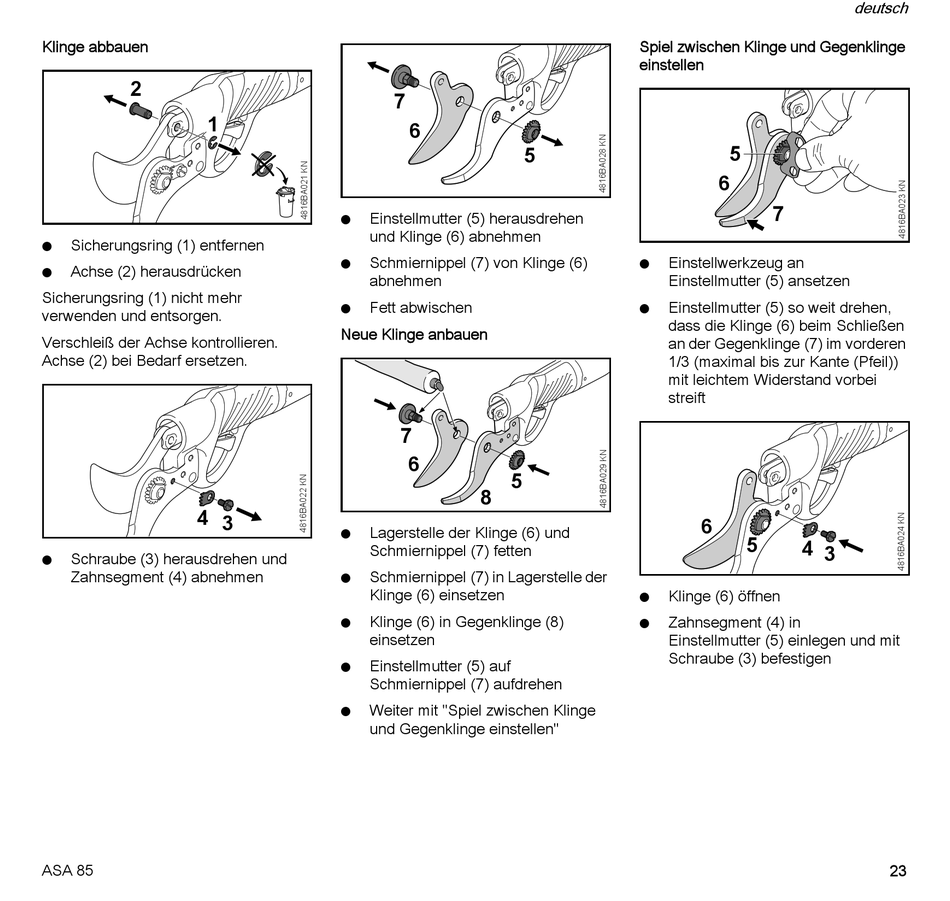 deutsch

Klinge abbauen

2
1
4816BA021 KN

● Sicherungsring (1) entfernen
● Achse (2) herausdrücken

Sicherungsring (1) nicht mehr verwenden und entsorgen.

Verschleiß der Achse kontrollieren. Achse (2) bei Bedarf ersetzen.

4
3
4816BA022 KN

● Schraube (3) herausdrehen und Zahnsegment (4) abnehmen

7
6
5
4816BA028 KN

● Einstellmutter (5) herausdrehen und Klinge (6) abnehmen
● Schmiernippel (7) von Klinge (6) abnehmen
● Fett abwischen

Neue Klinge anbauen

7
6
5
8
4816BA029 KN

● Lagerstelle der Klinge (6) und Schmiernippel (7) fetten
● Schmiernippel (7) in Lagerstelle der Klinge (6) einsetzen
● Klinge (6) in Gegenklinge (8) einsetzen
● Einstellmutter (5) auf Schmiernippel (7) aufdrehen
● Weiter mit "Spiel zwischen Klinge und Gegenklinge einstellen"

Spiel zwischen Klinge und Gegenklinge einstellen

5
6
7
4816BA023 KN

● Einstellwerkzeug an Einstellmutter (5) ansetzen
● Einstellmutter (5) so weit drehen, dass die Klinge (6) beim Schließen an der Gegenklinge (7) im vorderen 1/3 (maximal bis zur Kante (Pfeil)) mit leichtem Widerstand vorbei streift

6
5
4
3
4816BA024 KN

● Klinge (6) öffnen
● Zahnsegment (4) in Einstellmutter (5) einlegen und mit Schraube (3) befestigen

ASA 85

23